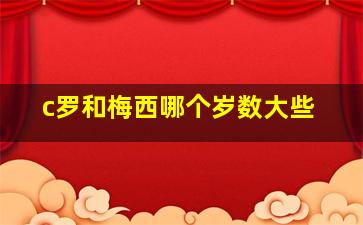 c罗和梅西哪个岁数大些